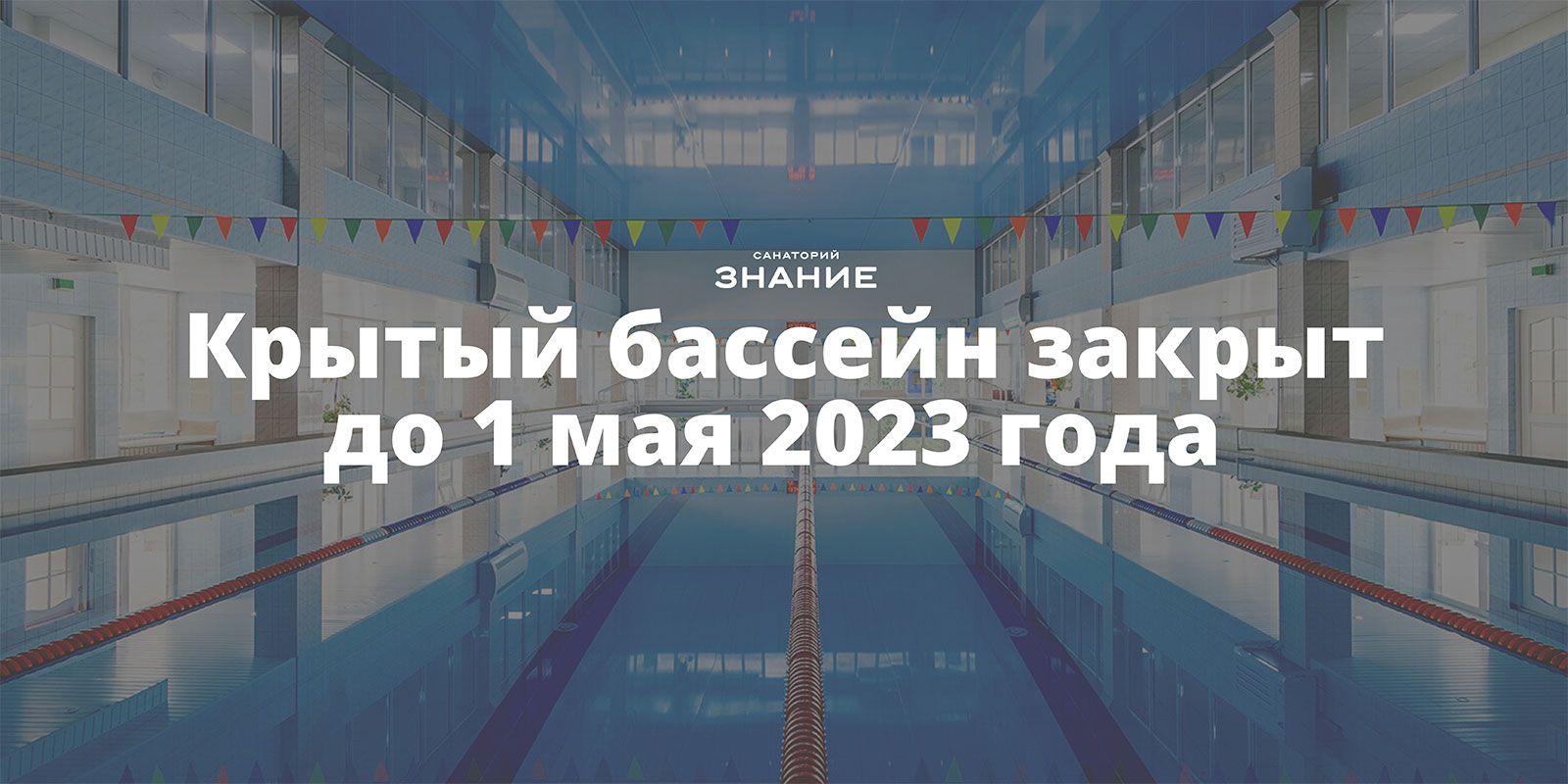 САНАТОРИЙ
ЗНАНИЕ

Крытый бассейн закрыт до 1 мая 2023 года